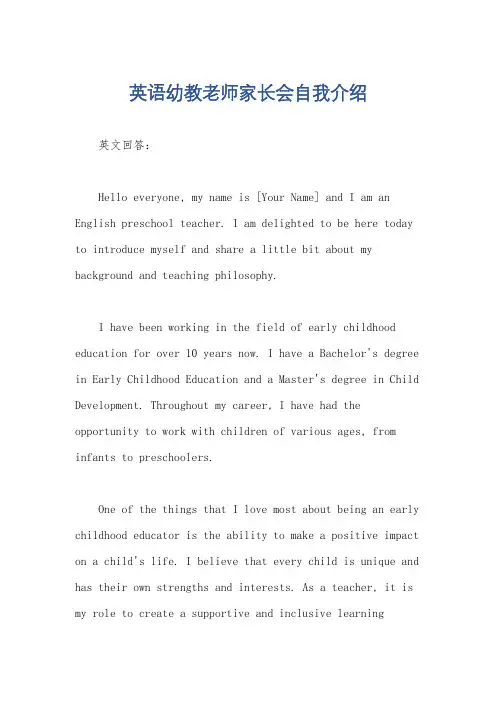 英语幼教老师家长会自我介绍

英文回答:

Hello everyone, my name is [Your Name] and I am an English preschool teacher. I am delighted to be here today to introduce myself and share a little bit about my background and teaching philosophy.

I have been working in the field of early childhood education for over 10 years now. I have a Bachelor's degree in Early Childhood Education and a Master's degree in Child Development. Throughout my career, I have had the opportunity to work with children of various ages, from infants to preschoolers.

One of the things that I love most about being an early childhood educator is the ability to make a positive impact on a child's life. I believe that every child is unique and has their own strengths and interests. As a teacher, it is my role to create a supportive and inclusive learning